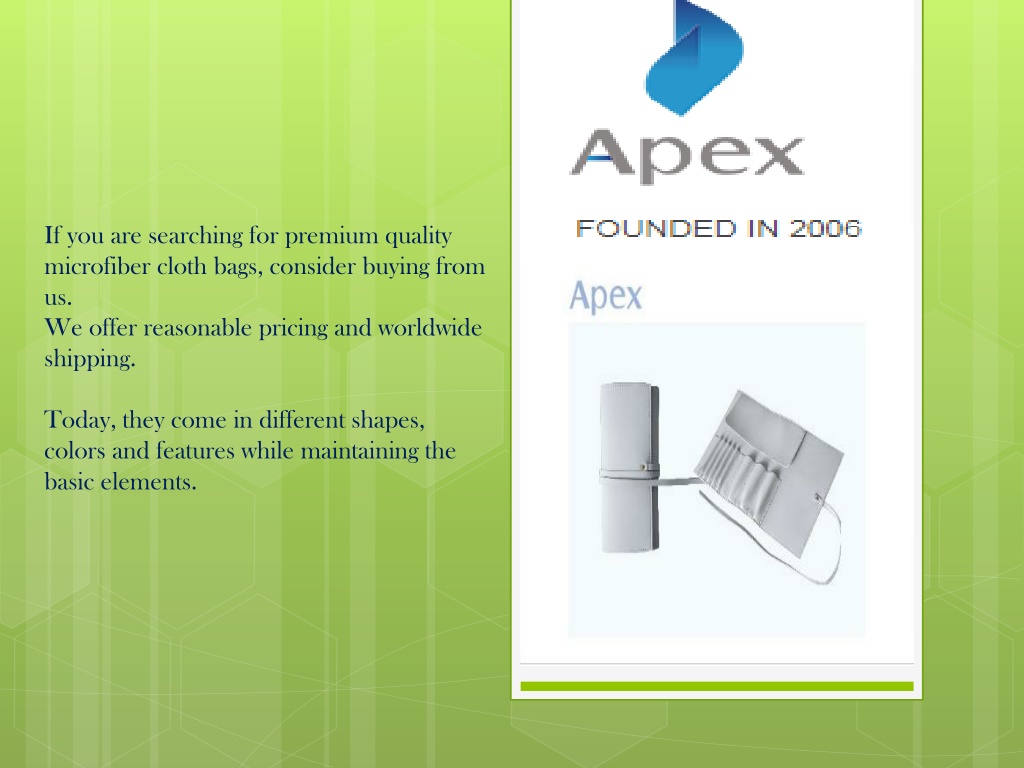 If you are searching for premium quality microfiber cloth bags, consider buying from us.
We offer reasonable pricing and worldwide shipping.

Today, they come in different shapes, colors and features while maintaining the basic elements.

Apex

FOUNDED IN 2006

Apex